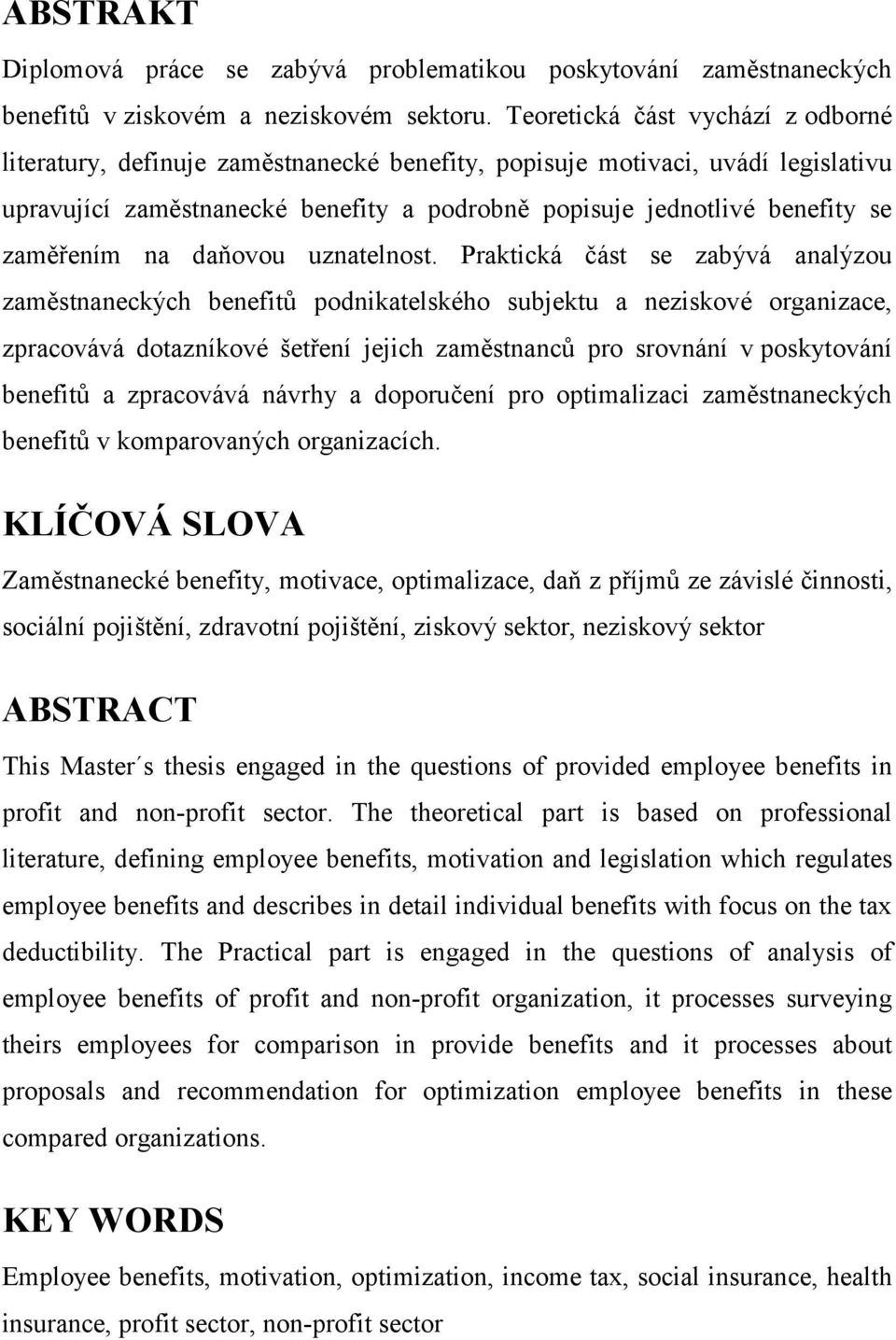 ABSTRAKT

Diplomová práce se zabývá problematikou poskytování zaměstnaneckých benefitů v ziskovém a neziskovém sektoru. Teoretická část vychází z odborné literatury, definuje zaměstnanecké benefity, popisuje motivaci, uvádí legislativu upravující zaměstnanecké benefity a podrobně popisuje jednotlivé benefity se zaměřením na daňovou uznatelnost. Praktická část se zabývá analýzou zaměstnaneckých benefitů podnikatelského subjektu a neziskové organizace, zpracovává dotazníkové šetření jejich zaměstnanců pro srovnání v poskytování benefitů a zpracovává návrhy a doporučení pro optimalizaci zaměstnaneckých benefitů v komparovaných organizacích.

KLÍČOVÁ SLOVA

Zaměstnanecké benefity, motivace, optimalizace, daň z příjmů ze závislé činnosti, sociální pojištění, zdravotní pojištění, ziskový sektor, neziskový sektor

ABSTRACT

This Master´s thesis engaged in the questions of provided employee benefits in profit and non-profit sector. The theoretical part is based on professional literature, defining employee benefits, motivation and legislation which regulates employee benefits and describes in detail individual benefits with focus on the tax deductibility. The Practical part is engaged in the questions of analysis of employee benefits of profit and non-profit organization, it processes surveying theirs employees for comparison in provide benefits and it processes about proposals and recommendation for optimization employee benefits in these compared organizations.

KEY WORDS

Employee benefits, motivation, optimization, income tax, social insurance, health insurance, profit sector, non-profit sector